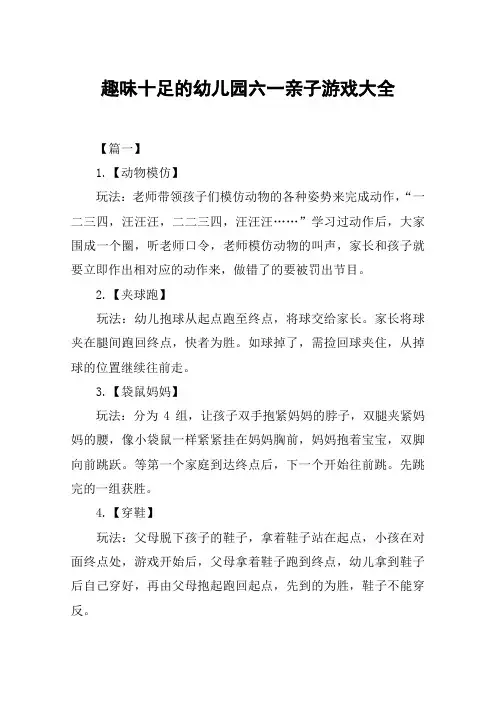 趣味十足的幼儿园六一亲子游戏大全

【篇一】

1.【动物模仿】

玩法：老师带领孩子们模仿动物的各种姿势来完成动作，“一二三四，汪汪汪，二二三四，汪汪汪……”学习过动作后，大家围成一个圈，听老师口令，老师模仿动物的叫声，家长和孩子就要立即作出相对应的动作来，做错了的要被罚出节目。

2.【夹球跑】

玩法：幼儿抱球从起点跑至终点，将球交给家长。家长将球夹在腿间跑回终点，快者为胜。如球掉了，需捡回球夹住，从掉球的位置继续往前走。

3.【袋鼠妈妈】

玩法：分为 4 组，让孩子双手抱紧妈妈的脖子，双腿夹紧妈妈的腰，像小袋鼠一样紧紧挂在妈妈胸前，妈妈抱着宝宝，双脚向前跳跃。等第一个家庭到达终点后，下一个开始往前跳。先跳完的一组获胜。

4.【穿鞋】

玩法：父母脱下孩子的鞋子，拿着鞋子站在起点，小孩在对面终点处，游戏开始后，父母拿着鞋子跑到终点，幼儿拿到鞋子后自己穿好，再由父母抱起跑回起点，先到的为胜，鞋子不能穿反。